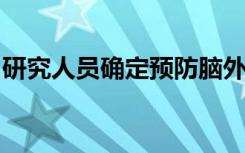 研究人员确定预防脑外